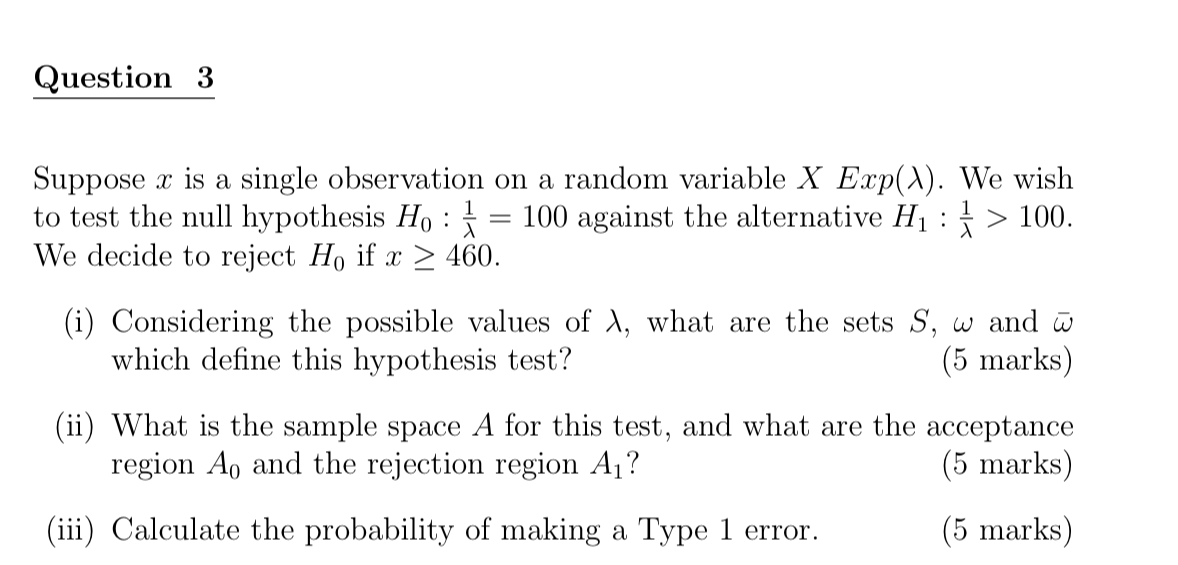 Question 3

Suppose $x$ is a single observation on a random variable $X$ $Exp(\lambda)$. We wish to test the null hypothesis $H_0 : \frac{1}{\lambda} = 100$ against the alternative $H_1 : \frac{1}{\lambda} > 100$. We decide to reject $H_0$ if $x \geq 460$.

(i) Considering the possible values of $\lambda$, what are the sets $S$, $\omega$ and $\bar{\omega}$ which define this hypothesis test? (5 marks)

(ii) What is the sample space $A$ for this test, and what are the acceptance region $A_0$ and the rejection region $A_1$? (5 marks)

(iii) Calculate the probability of making a Type 1 error. (5 marks)